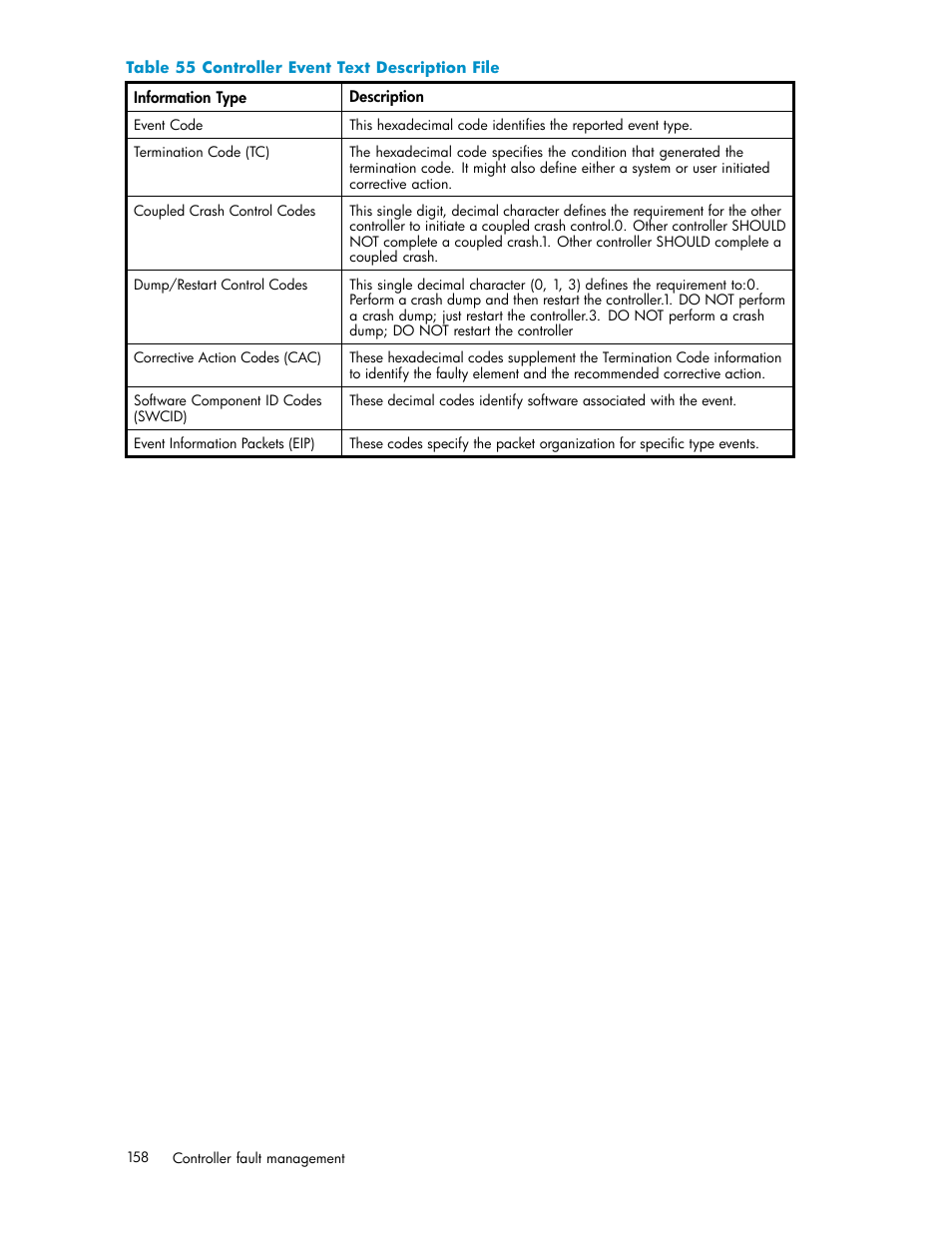 Table 55 Controller Event Text Description File

| Information Type | Description |
|---|---|
| Event Code | This hexadecimal code identifies the reported event type. |
| Termination Code (TC) | The hexadecimal code specifies the condition that generated the termination code. It might also define either a system or user initiated corrective action. |
| Coupled Crash Control Codes | This single digit, decimal character defines the requirement for the other controller to initiate a coupled crash control.0. Other controller SHOULD NOT complete a coupled crash.1. Other controller SHOULD complete a coupled crash. |
| Dump/Restart Control Codes | This single decimal character (0, 1, 3) defines the requirement to:0. Perform a crash dump and then restart the controller.1. DO NOT perform a crash dump; just restart the controller.3. DO NOT perform a crash dump; DO NOT restart the controller |
| Corrective Action Codes (CAC) | These hexadecimal codes supplement the Termination Code information to identify the faulty element and the recommended corrective action. |
| Software Component ID Codes (SWCID) | These decimal codes identify software associated with the event. |
| Event Information Packets (EIP) | These codes specify the packet organization for specific type events. |

158 Controller fault management